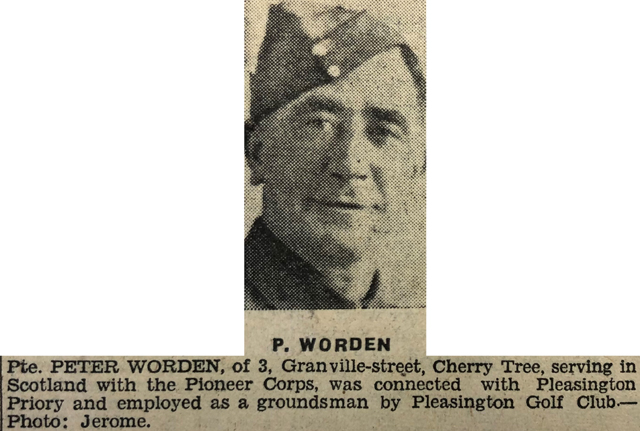 P. WORDEN

Pte. PETER WORDEN, of 3, Granville-street, Cherry Tree, serving in Scotland with the Pioneer Corps, was connected with Pleasington Priory and employed as a groundsman by Pleasington Golf Club.—Photo: Jerome.